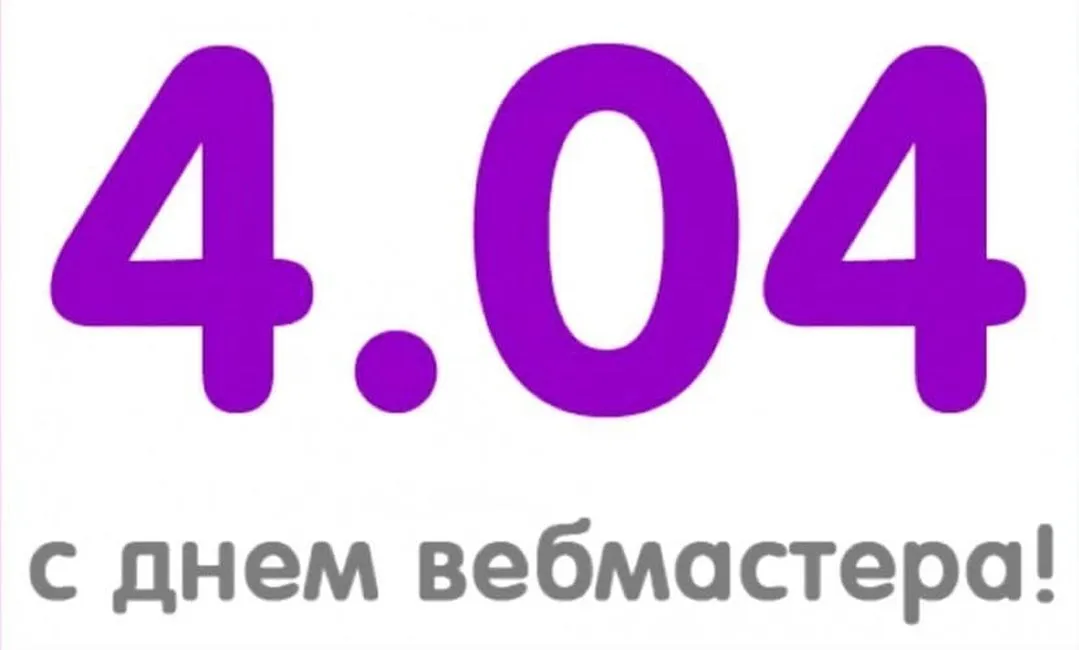 4.04

с днем вебмастера!